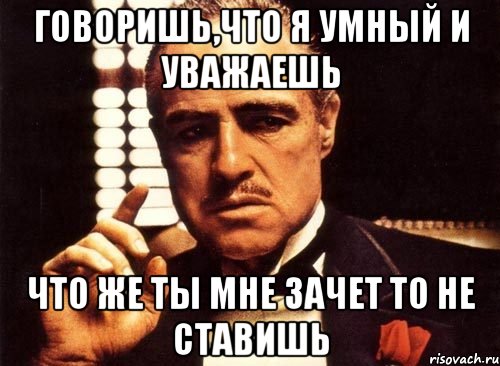 ГОВОРИШЬ,ЧТО Я УМНЫЙ И УВАЖАЕШЬ

ЧТО ЖЕ ТЫ МНЕ ЗАЧЕТ ТО НЕ СТАВИШЬ

risovach.ru